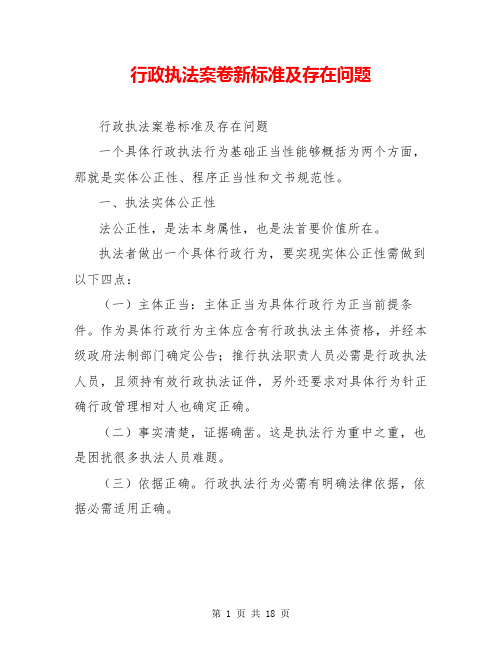 行政执法案卷新标准及存在问题

行政执法案卷标准及存在问题

一个具体行政执法行为基础正当性能够概括为两个方面，那就是实体公正性、程序正当性和文书规范性。

一、执法实体公正性

法公正性，是法本身属性，也是法首要价值所在。

执法者做出一个具体行政行为，要实现实体公正性需做到以下四点：

（一）主体正当：主体正当为具体行政行为正当前提条件。作为具体行政行为主体应含有行政执法主体资格，并经本级政府法制部门确定公告；推行执法职责人员必需是行政执法人员，且须持有效行政执法证件，另外还要求对具体行为针正确行政管理相对人也确定正确。

（二）事实清楚，证据确凿。这是执法行为重中之重，也是困扰很多执法人员难题。

（三）依据正确。行政执法行为必需有明确法律依据，依据必需适用正确。

第 1 页 共 18 页